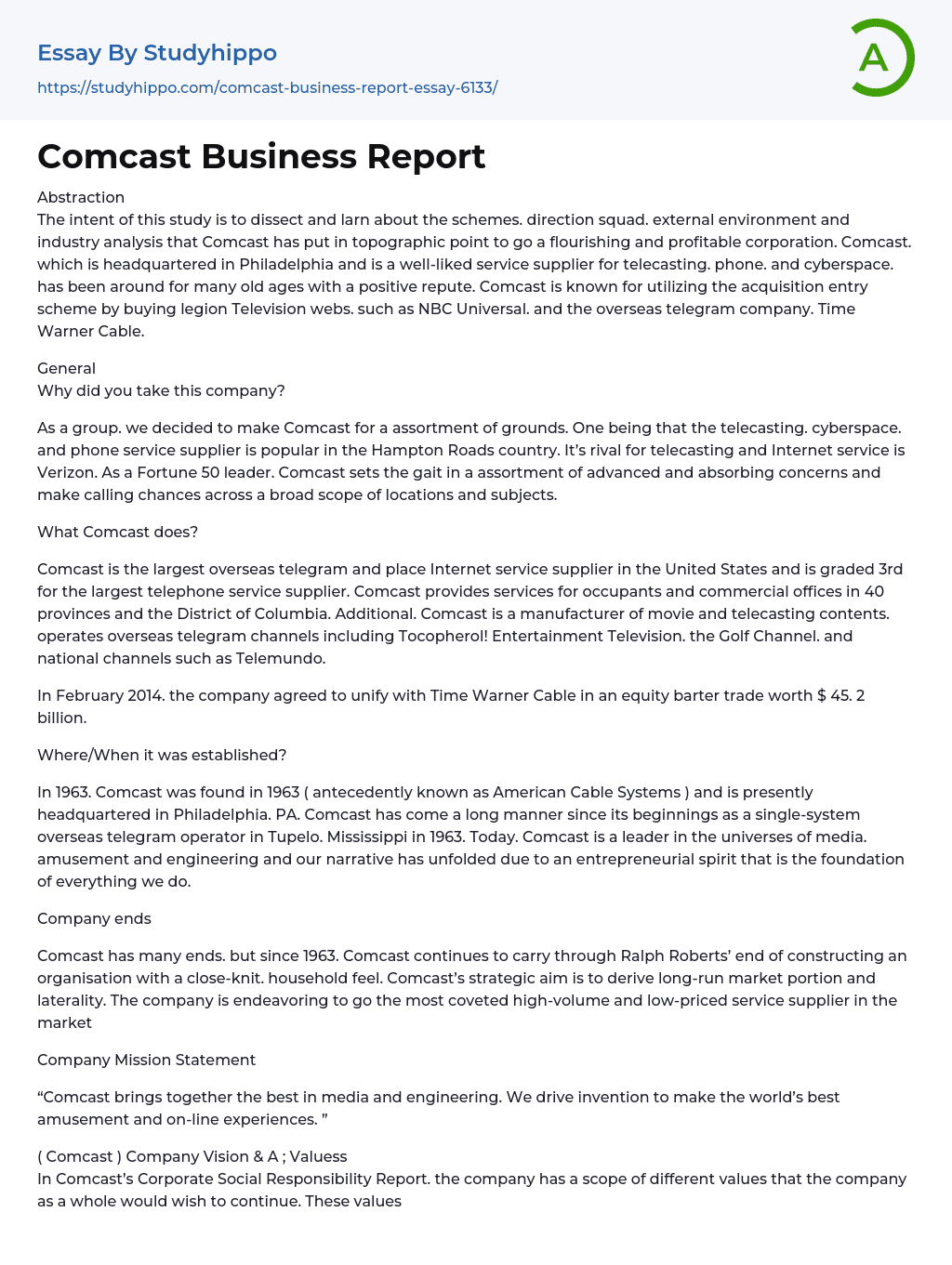 Essay By Studyhippo
https://studyhippo.com/comcast-business-report-essay-6133/

A

Comcast Business Report

Abstraction
The intent of this study is to dissect and larn about the schemes. direction squad. external environment and industry analysis that Comcast has put in topographic point to go a flourishing and profitable corporation. Comcast. which is headquartered in Philadelphia and is a well-liked service supplier for telecasting. phone. and cyberspace. has been around for many old ages with a positive repute. Comcast is known for utilizing the acquisition entry scheme by buying legion Television webs. such as NBC Universal. and the overseas telegram company. Time Warner Cable.

General
Why did you take this company?

As a group. we decided to make Comcast for a assortment of grounds. One being that the telecasting. cyberspace. and phone service supplier is popular in the Hampton Roads country. It's rival for telecasting and Internet service is Verizon. As a Fortune 50 leader. Comcast sets the gait in a assortment of advanced and absorbing concerns and make calling chances across a broad scope of locations and subjects.

What Comcast does?

Comcast is the largest overseas telegram and place Internet service supplier in the United States and is graded 3rd for the largest telephone service supplier. Comcast provides services for occupants and commercial offices in 40 provinces and the District of Columbia. Additional. Comcast is a manufacturer of movie and telecasting contents. operates overseas telegram channels including Tocopherol! Entertainment Television. the Golf Channel. and national channels such as Telemundo.

In February 2014. the company agreed to unify with Time Warner Cable in an equity barter trade worth $ 45. 2 billion.

Where/When it was established?

In 1963. Comcast was found in 1963 ( antecedently known as American Cable Systems ) and is presently headquartered in Philadelphia. PA. Comcast has come a long manner since its beginnings as a single-system overseas telegram operator in Tupelo. Mississippi in 1963. Today. Comcast is a leader in the universes of media. amusement and engineering and our narrative has unfolded due to an entrepreneurial spirit that is the foundation of everything we do.

Company ends

Comcast has many ends. but since 1963. Comcast continues to carry through Ralph Roberts' end of constructing an organisation with a close-knit. household feel. Comcast's strategic aim is to derive long-run market portion and laterality. The company is endeavoring to go the most coveted high-volume and low-priced service supplier in the market

Company Mission Statement

"Comcast brings together the best in media and engineering. We drive invention to make the world's best amusement and on-line experiences. "

( Comcast ) Company Vision & A ; Valuess
In Comcast's Corporate Social Responsibility Report. the company has a scope of different values that the company as a whole would wish to continue. These values